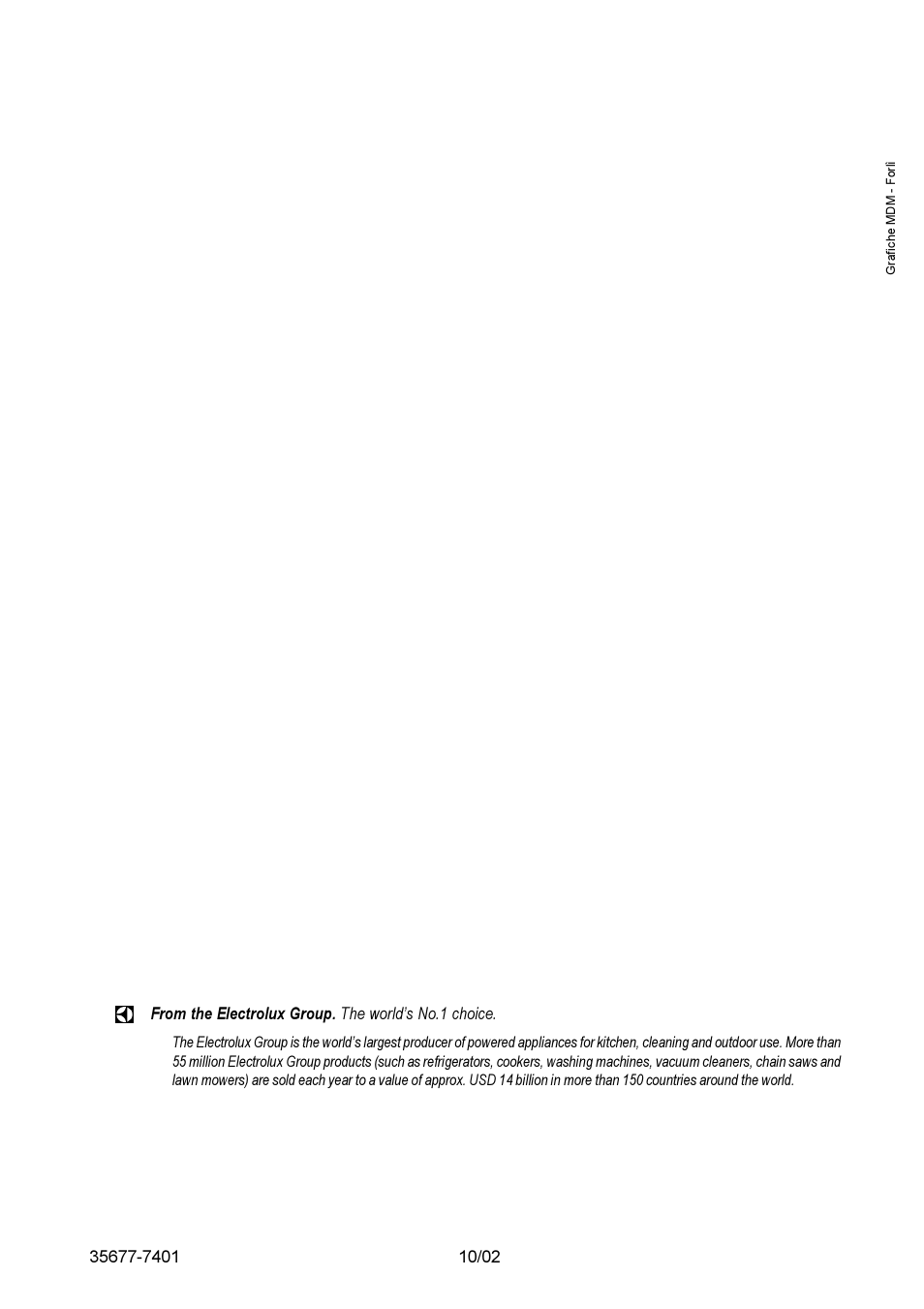 Grafiche MDM - Forlì

From the Electrolux Group. The world's No.1 choice.

The Electrolux Group is the world's largest producer of powered appliances for kitchen, cleaning and outdoor use. More than 55 million Electrolux Group products (such as refrigerators, cookers, washing machines, vacuum cleaners, chain saws and lawn mowers) are sold each year to a value of approx. USD 14 billion in more than 150 countries around the world.

35677-7401

10/02